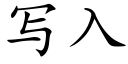 写入